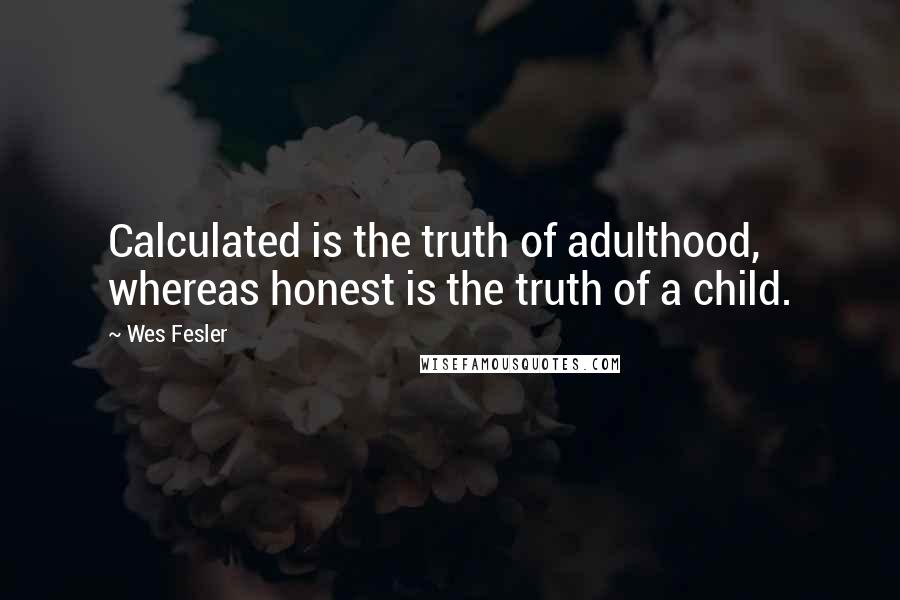 Calculated is the truth of adulthood, whereas honest is the truth of a child.

~ Wes Fesler

WISEFAMOUSQUOTES.COM